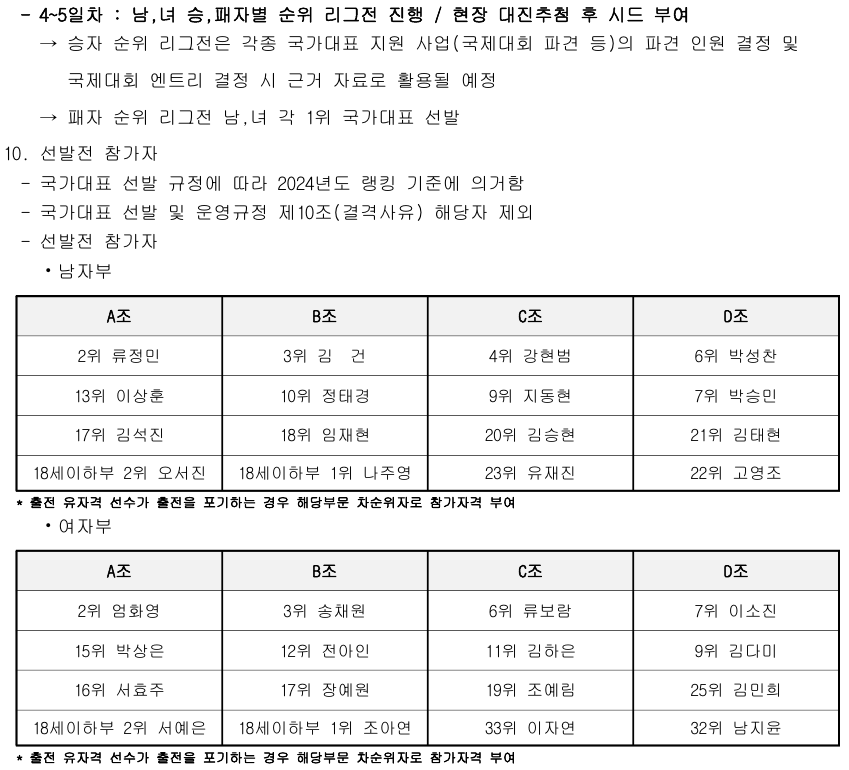 - 4~5일차 : 남,녀 승,패자별 순위 리그전 진행 / 현장 대진추첨 후 시드 부여
→ 승자 순위 리그전은 각종 국가대표 지원 사업(국제대회 파견 등)의 파견 인원 결정 및 국제대회 엔트리 결정 시 근거 자료로 활용될 예정
→ 패자 순위 리그전 남,녀 각 1위 국가대표 선발

10. 선발전 참가자
- 국가대표 선발 규정에 따라 2024년도 랭킹 기준에 의거함
- 국가대표 선발 및 운영규정 제10조(결격사유) 해당자 제외
- 선발전 참가자
• 남자부

| A조 | B조 | C조 | D조 |
|---|---|---|---|
| 2위 류정민 | 3위 김 건 | 4위 강현범 | 6위 박성찬 |
| 13위 이상훈 | 10위 정태경 | 9위 지동현 | 7위 박승민 |
| 17위 김석진 | 18위 임재현 | 20위 김승현 | 21위 김태현 |
| 18세이하부 2위 오서진 | 18세이하부 1위 나주영 | 23위 유재진 | 22위 고영조 |

* 출전 유자격 선수가 출전을 포기하는 경우 해당부문 차순위자로 참가자격 부여
• 여자부

| A조 | B조 | C조 | D조 |
|---|---|---|---|
| 2위 엄화영 | 3위 송채원 | 6위 류보람 | 7위 이소진 |
| 15위 박상은 | 12위 전아인 | 11위 김하은 | 9위 김다미 |
| 16위 서효주 | 17위 장예원 | 19위 조예림 | 25위 김민희 |
| 18세이하부 2위 서예은 | 18세이하부 1위 조아연 | 33위 이자연 | 32위 남지윤 |

* 출전 유자격 선수가 출전을 포기하는 경우 해당부문 차순위자로 참가자격 부여